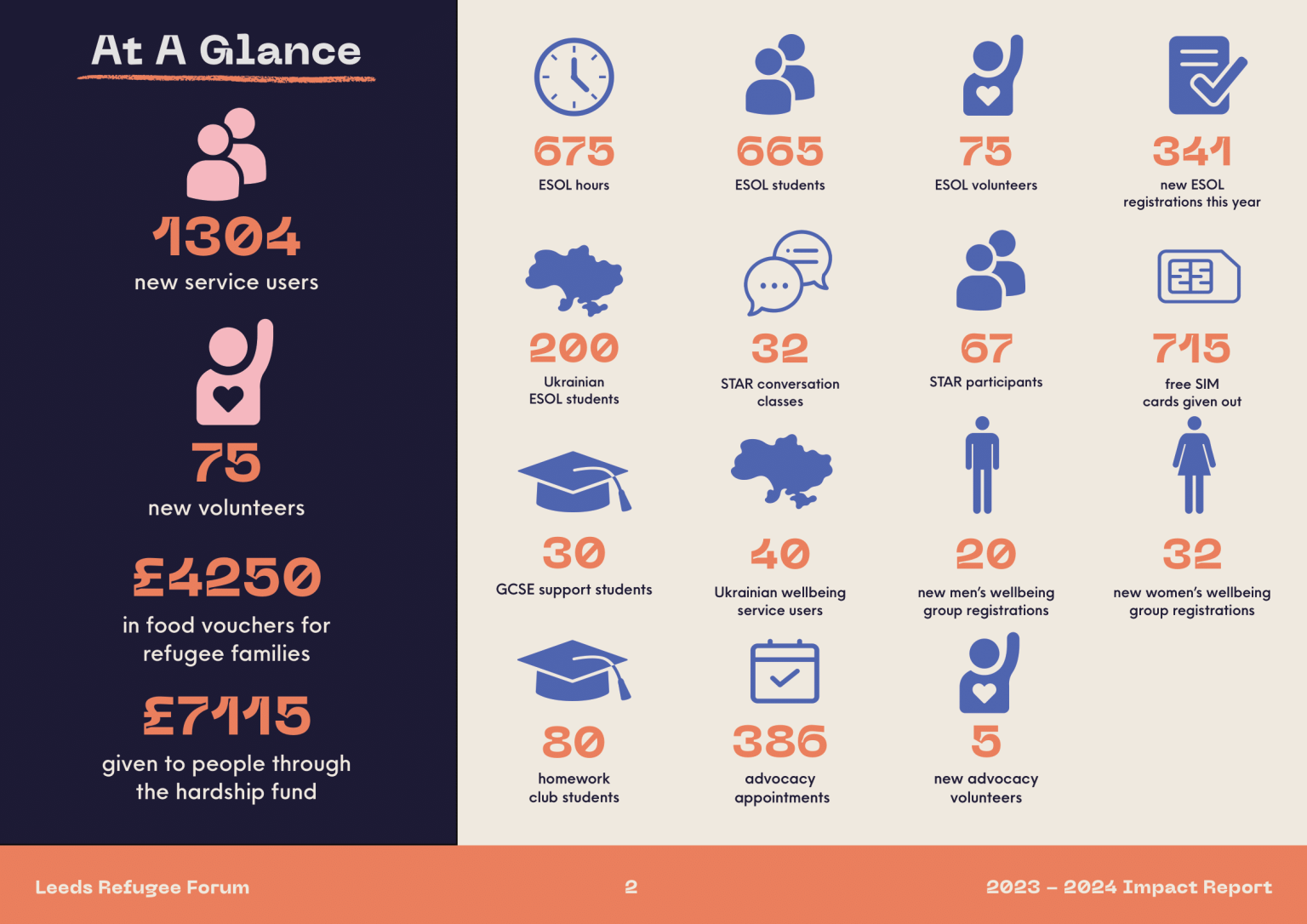 At A Glance

1304
new service users

75
new volunteers

£4250
in food vouchers for refugee families

£7115
given to people through the hardship fund

675
ESOL hours

665
ESOL students

75
ESOL volunteers

341
new ESOL registrations this year

200
Ukrainian ESOL students

32
STAR conversation classes

67
STAR participants

715
free SIM cards given out

30
GCSE support students

40
Ukrainian wellbeing service users

20
new men's wellbeing group registrations

32
new women's wellbeing group registrations

80
homework club students

386
advocacy appointments

5
new advocacy volunteers

Leeds Refugee Forum
2
2023 – 2024 Impact Report